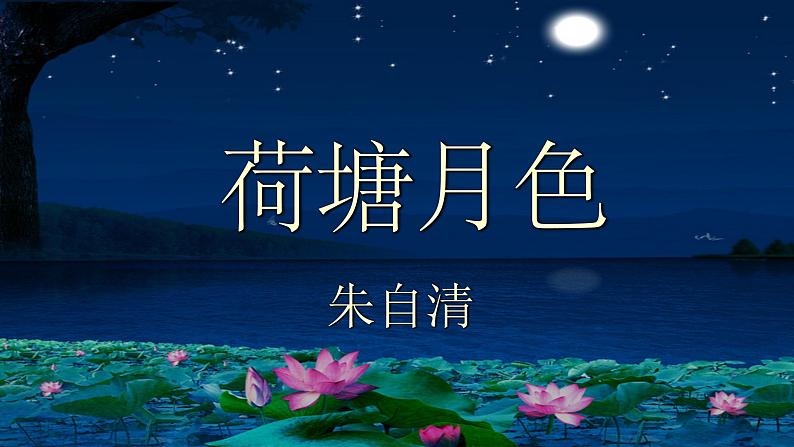 荷塘月色

朱自清